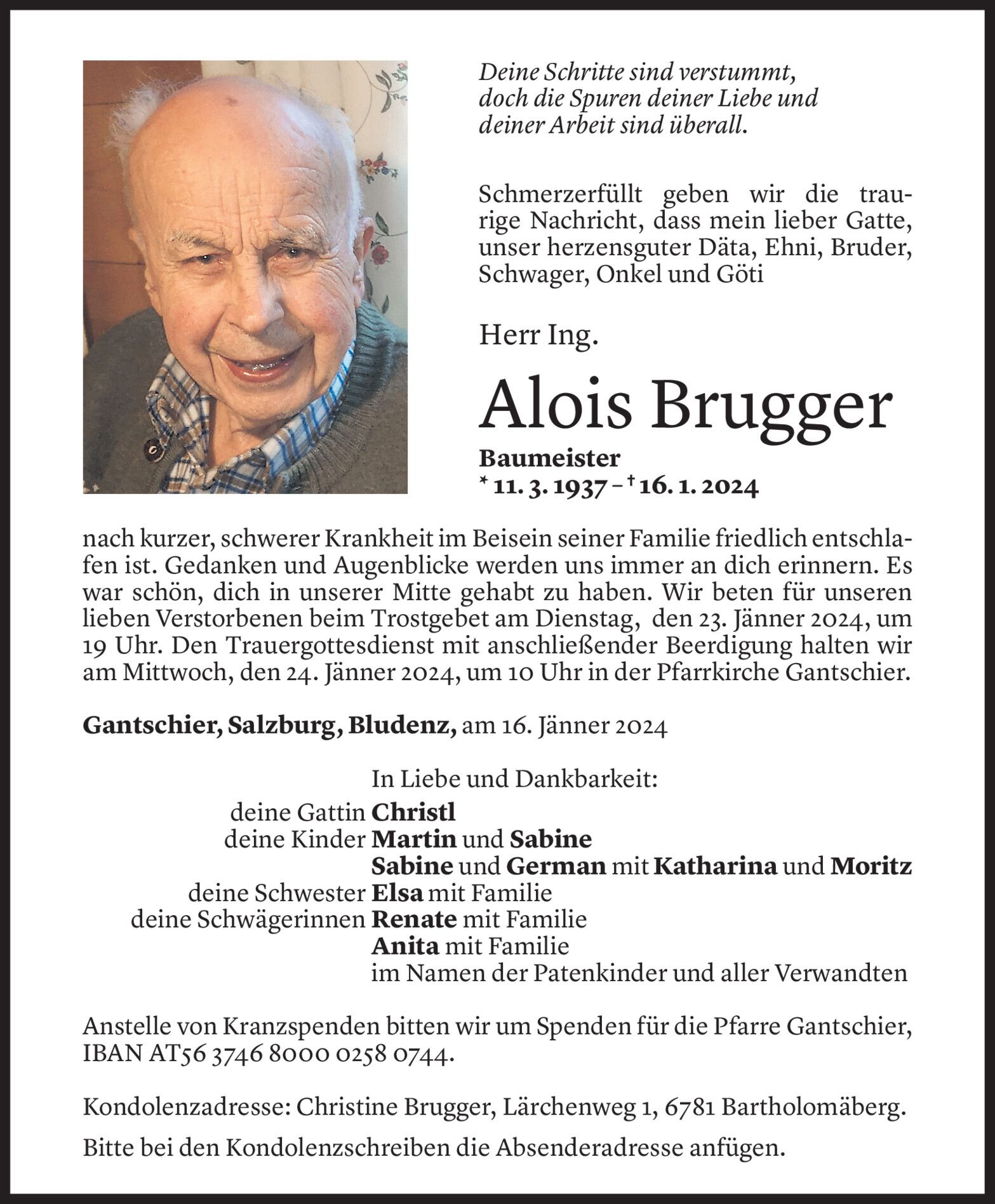 Deine Schritte sind verstummt, doch die Spuren deiner Liebe und deiner Arbeit sind überall.

Schmerzerfüllt geben wir die traurige Nachricht, dass mein lieber Gatte, unser herzensguter Däta, Ehni, Bruder, Schwager, Onkel und Göti

Herr Ing.

Alois Brugger

Baumeister
* 11. 3. 1937 – † 16. 1. 2024

nach kurzer, schwerer Krankheit im Beisein seiner Familie friedlich entschlafen ist. Gedanken und Augenblicke werden uns immer an dich erinnern. Es war schön, dich in unserer Mitte gehabt zu haben. Wir beten für unseren lieben Verstorbenen beim Trostgebet am Dienstag, den 23. Jänner 2024, um 19 Uhr. Den Trauergottesdienst mit anschließender Beerdigung halten wir am Mittwoch, den 24. Jänner 2024, um 10 Uhr in der Pfarrkirche Gantschier.

Gantschier, Salzburg, Bludenz, am 16. Jänner 2024

In Liebe und Dankbarkeit:
deine Gattin Christl
deine Kinder Martin und Sabine
Sabine und German mit Katharina und Moritz
deine Schwester Elsa mit Familie
deine Schwägerinnen Renate mit Familie
Anita mit Familie
im Namen der Patenkinder und aller Verwandten

Anstelle von Kranzspenden bitten wir um Spenden für die Pfarre Gantschier, IBAN AT56 3746 8000 0258 0744.

Kondolenzadresse: Christine Brugger, Lärchenweg 1, 6781 Bartholomäberg.

Bitte bei den Kondolenzschreiben die Absenderadresse anfügen.